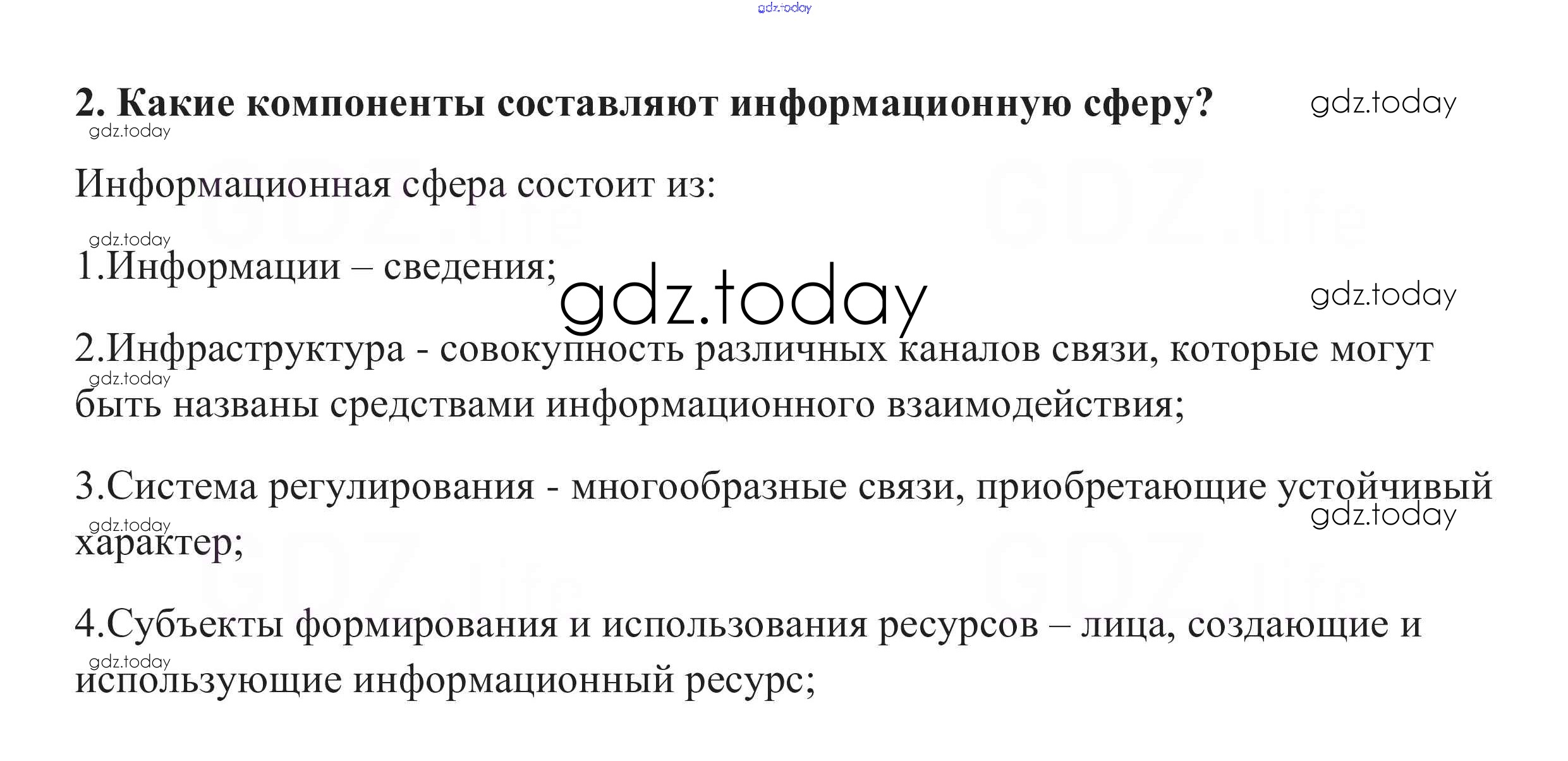 2. Какие компоненты составляют информационную сферу?

Информационная сфера состоит из:

1.Информации – сведения;

2.Инфраструктура - совокупность различных каналов связи, которые могут быть названы средствами информационного взаимодействия;

3.Система регулирования - многообразные связи, приобретающие устойчивый характер;

4.Субъекты формирования и использования ресурсов – лица, создающие и использующие информационный ресурс;

gdz.today

GDZ.life